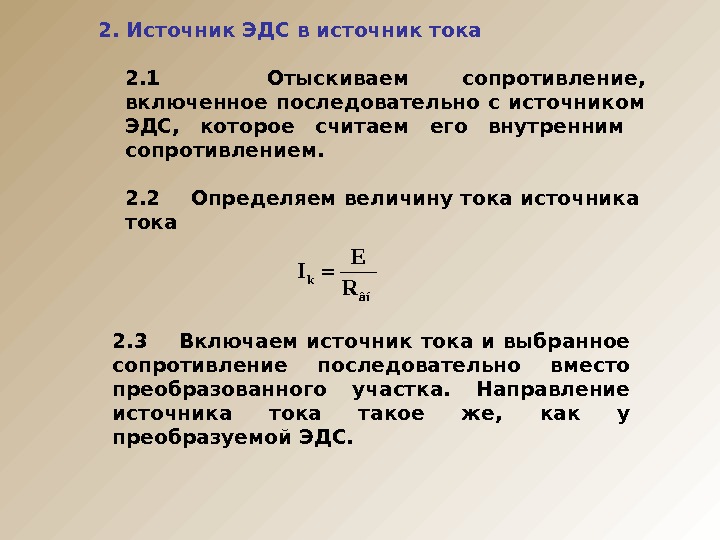 2. Источник ЭДС в источник тока

2.1 Отыскиваем сопротивление, включенное последовательно с источником ЭДС, которое считаем его внутренним сопротивлением.

2.2 Определяем величину тока источника тока

$I_k = \frac{E}{R_{âí}}$

2.3 Включаем источник тока и выбранное сопротивление последовательно вместо преобразованного участка. Направление источника тока такое же, как у преобразуемой ЭДС.